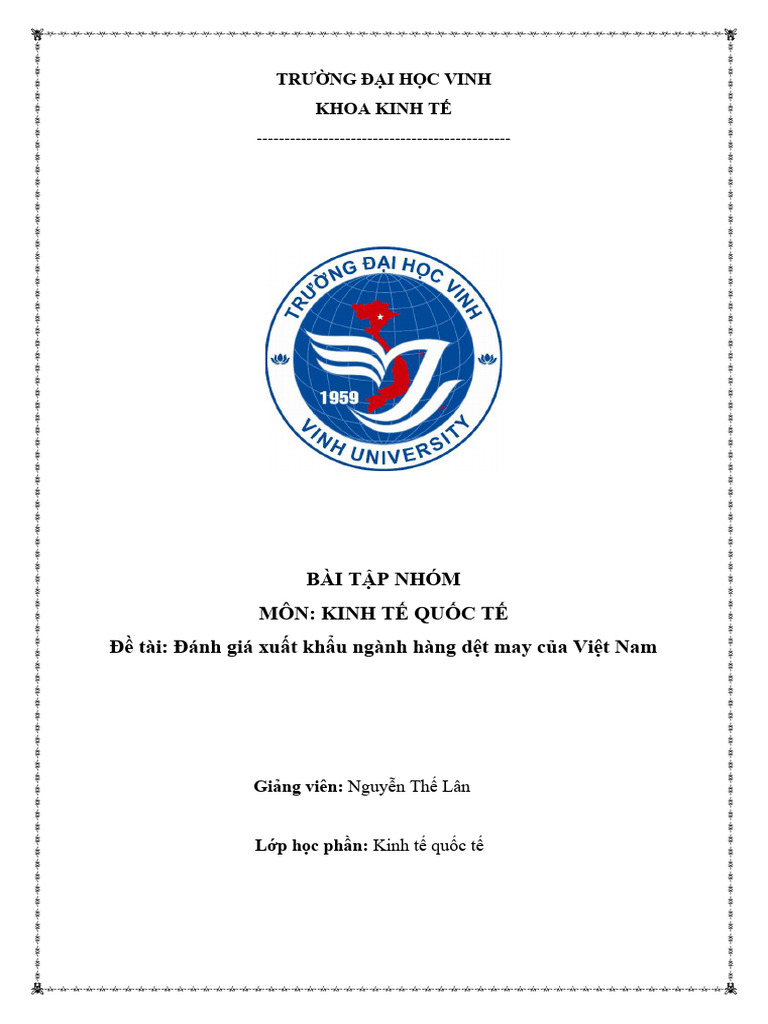 TRƯỜNG ĐẠI HỌC VINH
KHOA KINH TẾ

---------------------------------------------

TRƯỜNG ĐẠI HỌC VINH
1959
VINH UNIVERSITY

BÀI TẬP NHÓM
MÔN: KINH TẾ QUỐC TẾ
Đề tài: Đánh giá xuất khẩu ngành hàng dệt may của Việt Nam

Giảng viên: Nguyễn Thế Lân

Lớp học phần: Kinh tế quốc tế